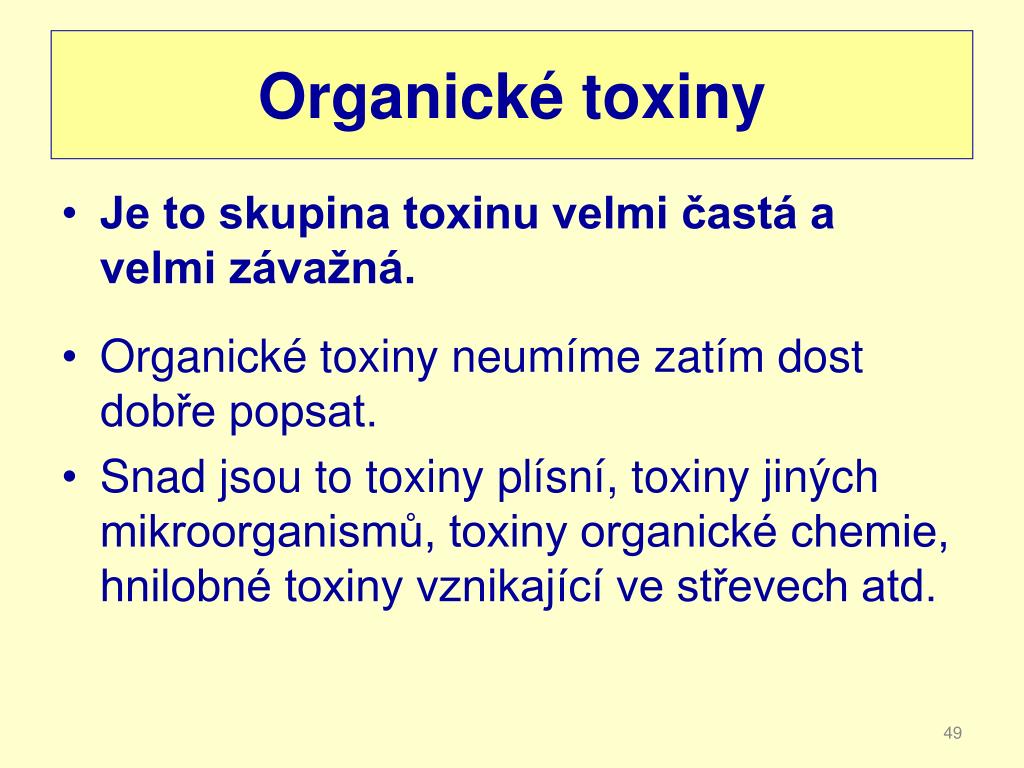 Organické toxiny

• Je to skupina toxinu velmi častá a velmi závažná.

• Organické toxiny neumíme zatím dost dobře popsat.
• Snad jsou to toxiny plísní, toxiny jiných mikroorganismů, toxiny organické chemie, hnilobné toxiny vznikající ve střevech atd.

49